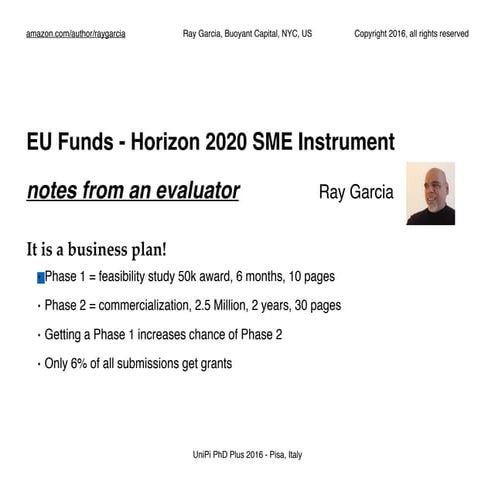 amazon.com/author/raygarcia

Ray Garcia, Buoyant Capital, NYC, US

Copyright 2016, all rights reserved

EU Funds - Horizon 2020 SME Instrument

notes from an evaluator

Ray Garcia

It is a business plan!

· Phase 1 = feasibility study 50k award, 6 months, 10 pages

· Phase 2 = commercialization, 2.5 Million, 2 years, 30 pages

· Getting a Phase 1 increases chance of Phase 2

· Only 6% of all submissions get grants

UniPi PhD Plus 2016 - Pisa, Italy